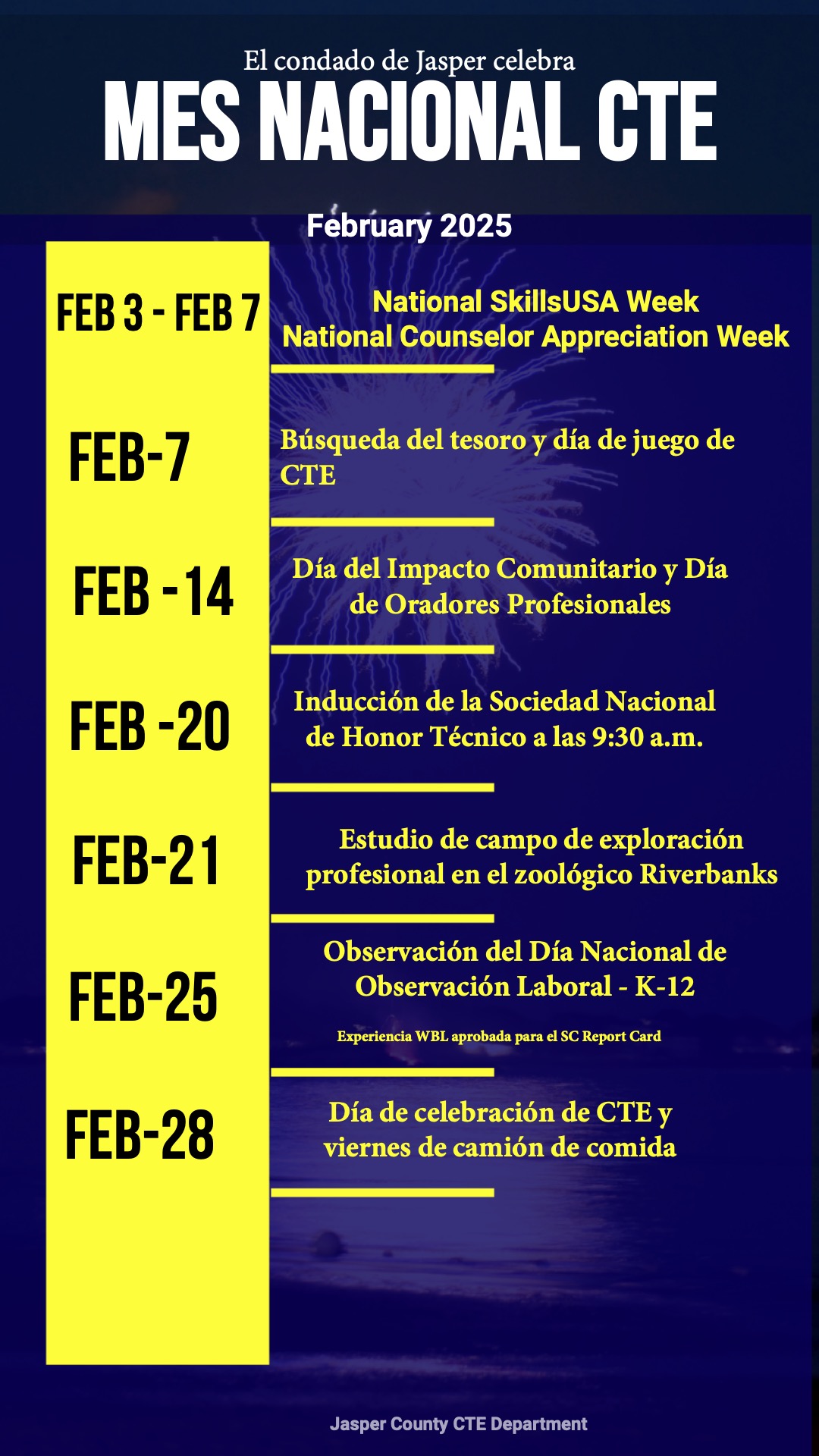 El condado de Jasper celebra
MES NACIONAL CTE

February 2025

FEB 3 - FEB 7
National SkillsUSA Week
National Counselor Appreciation Week

FEB-7
Búsqueda del tesoro y día de juego de CTE

FEB -14
Día del Impacto Comunitario y Día de Oradores Profesionales

FEB -20
Inducción de la Sociedad Nacional de Honor Técnico a las 9:30 a.m.

FEB-21
Estudio de campo de exploración profesional en el zoológico Riverbanks

FEB-25
Observación del Día Nacional de Observación Laboral - K-12
Experiencia WBL aprobada para el SC Report Card

FEB-28
Día de celebración de CTE y viernes de camión de comida

Jasper County CTE Department